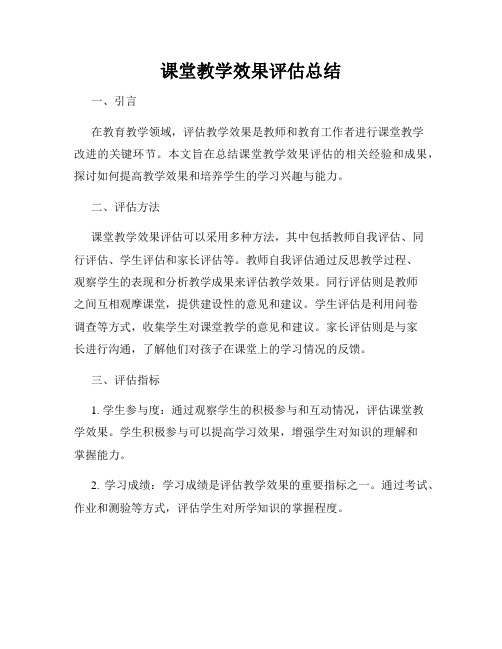 课堂教学效果评估总结

一、引言

在教育教学领域，评估教学效果是教师和教育工作者进行课堂教学改进的关键环节。本文旨在总结课堂教学效果评估的相关经验和成果，探讨如何提高教学效果和培养学生的学习兴趣与能力。

二、评估方法

课堂教学效果评估可以采用多种方法，其中包括教师自我评估、同行评估、学生评估和家长评估等。教师自我评估通过反思教学过程、观察学生的表现和分析教学成果来评估教学效果。同行评估则是教师之间互相观摩课堂，提供建设性的意见和建议。学生评估是利用问卷调查等方式，收集学生对课堂教学的意见和建议。家长评估则是与家长进行沟通，了解他们对孩子在课堂上的学习情况的反馈。

三、评估指标

1. 学生参与度：通过观察学生的积极参与和互动情况，评估课堂教学效果。学生积极参与可以提高学习效果，增强学生对知识的理解和掌握能力。

2. 学习成绩：学习成绩是评估教学效果的重要指标之一。通过考试、作业和测验等方式，评估学生对所学知识的掌握程度。